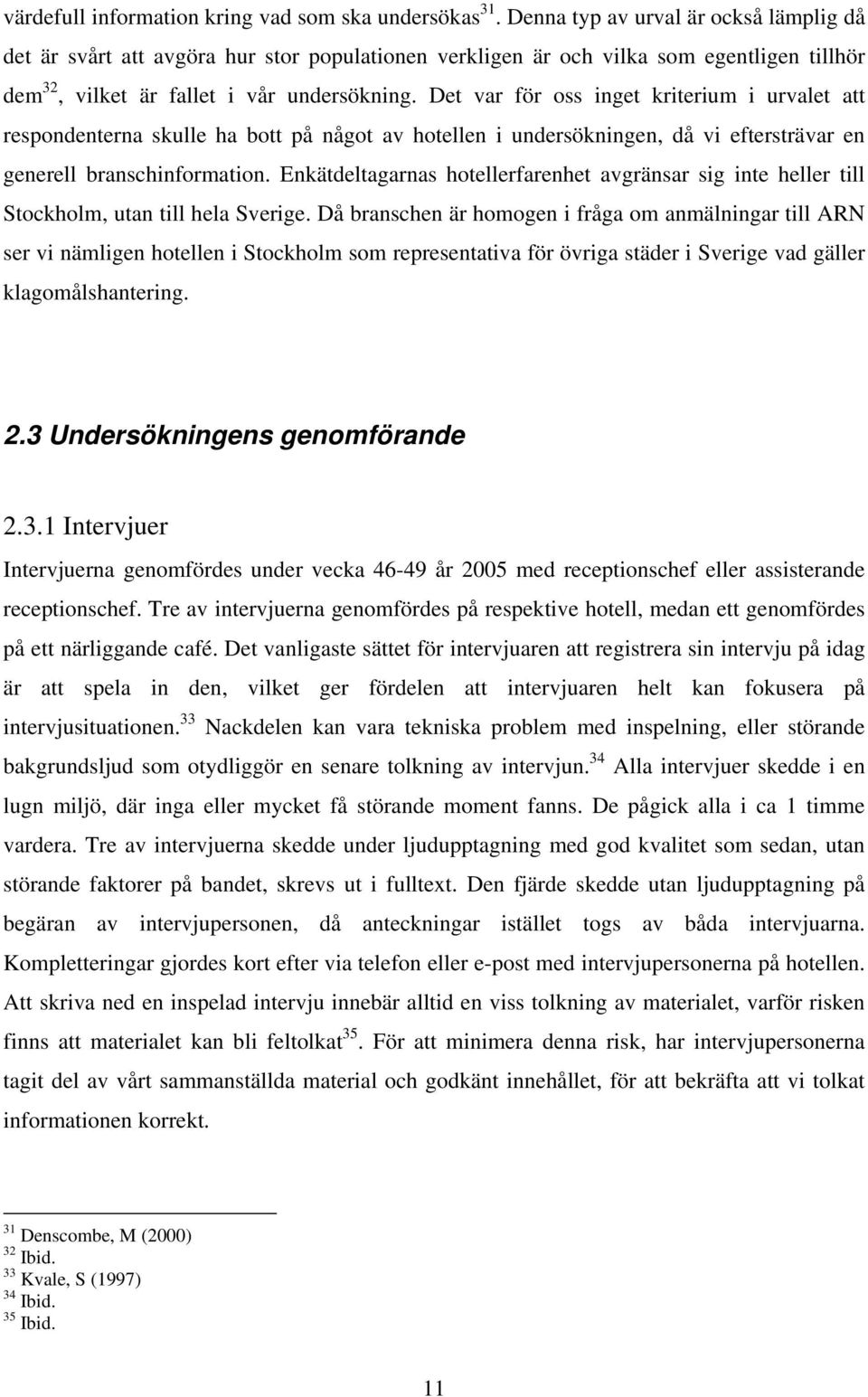 värdefull information kring vad som ska undersökas$^{31}$. Denna typ av urval är också lämplig då det är svårt att avgöra hur stor populationen verkligen är och vilka som egentligen tillhör dem$^{32}$, vilket är fallet i vår undersökning. Det var för oss inget kriterium i urvalet att respondenterna skulle ha bott på något av hotellen i undersökningen, då vi eftersträvar en generell branschinformation. Enkätdeltagarnas hotellerfarenhet avgränsar sig inte heller till Stockholm, utan till hela Sverige. Då branschen är homogen i fråga om anmälningar till ARN ser vi nämligen hotellen i Stockholm som representativa för övriga städer i Sverige vad gäller klagomålshantering.

2.3 Undersökningens genomförande

2.3.1 Intervjuer

Intervjuerna genomfördes under vecka 46-49 år 2005 med receptionschef eller assisterande receptionschef. Tre av intervjuerna genomfördes på respektive hotell, medan ett genomfördes på ett närliggande café. Det vanligaste sättet för intervjuaren att registrera sin intervju på idag är att spela in den, vilket ger fördelen att intervjuaren helt kan fokusera på intervjusituationen.$^{33}$ Nackdelen kan vara tekniska problem med inspelning, eller störande bakgrundsljud som otydliggör en senare tolkning av intervjun.$^{34}$ Alla intervjuer skedde i en lugn miljö, där inga eller mycket få störande moment fanns. De pågick alla i ca 1 timme vardera. Tre av intervjuerna skedde under ljudupptagning med god kvalitet som sedan, utan störande faktorer på bandet, skrevs ut i fulltext. Den fjärde skedde utan ljudupptagning på begäran av intervjupersonen, då anteckningar istället togs av båda intervjuarna. Kompletteringar gjordes kort efter via telefon eller e-post med intervjupersonerna på hotellen. Att skriva ned en inspelad intervju innebär alltid en viss tolkning av materialet, varför risken finns att materialet kan bli feltolkat$^{35}$. För att minimera denna risk, har intervjupersonerna tagit del av vårt sammanställda material och godkänt innehållet, för att bekräfta att vi tolkat informationen korrekt.

$^{31}$ Denscombe, M (2000)
$^{32}$ Ibid.
$^{33}$ Kvale, S (1997)
$^{34}$ Ibid.
$^{35}$ Ibid.

11